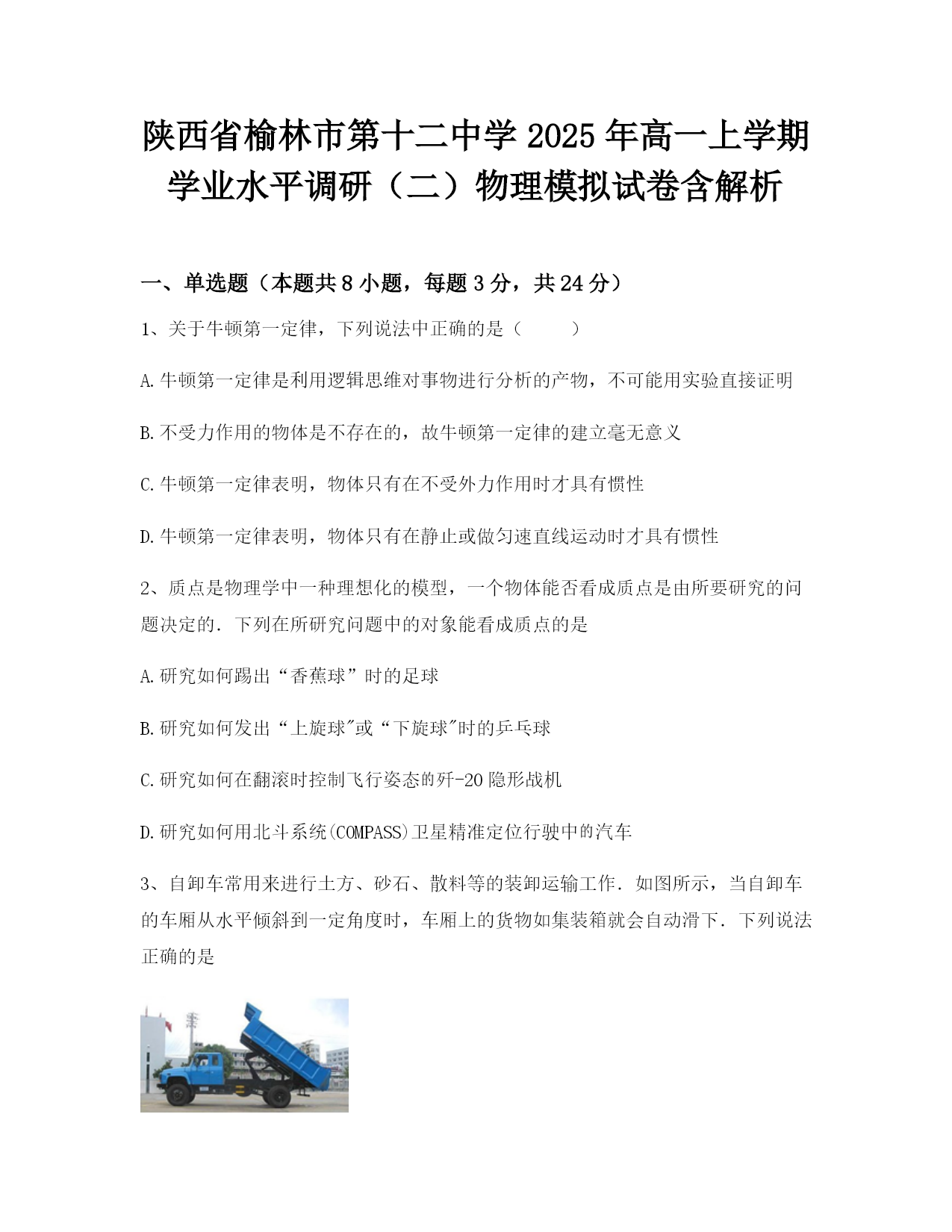 陕西省榆林市第十二中学 2025 年高一上学期学业水平调研（二）物理模拟试卷含解析

一、单选题（本题共 8 小题，每题 3 分，共 24 分）

1、关于牛顿第一定律，下列说法中正确的是（　　）

A.牛顿第一定律是利用逻辑思维对事物进行分析的产物，不可能用实验直接证明

B.不受力作用的物体是不存在的，故牛顿第一定律的建立毫无意义

C.牛顿第一定律表明，物体只有在不受外力作用时才具有惯性

D.牛顿第一定律表明，物体只有在静止或做匀速直线运动时才具有惯性

2、质点是物理学中一种理想化的模型，一个物体能否看成质点是由所要研究的问题决定的．下列在所研究问题中的对象能看成质点的是

A.研究如何踢出“香蕉球”时的足球

B.研究如何发出“上旋球"或“下旋球"时的乒乓球

C.研究如何在翻滚时控制飞行姿态的歼-20 隐形战机

D.研究如何用北斗系统(COMPASS)卫星精准定位行驶中的汽车

3、自卸车常用来进行土方、砂石、散料等的装卸运输工作．如图所示，当自卸车的车厢从水平倾斜到一定角度时，车厢上的货物如集装箱就会自动滑下．下列说法正确的是